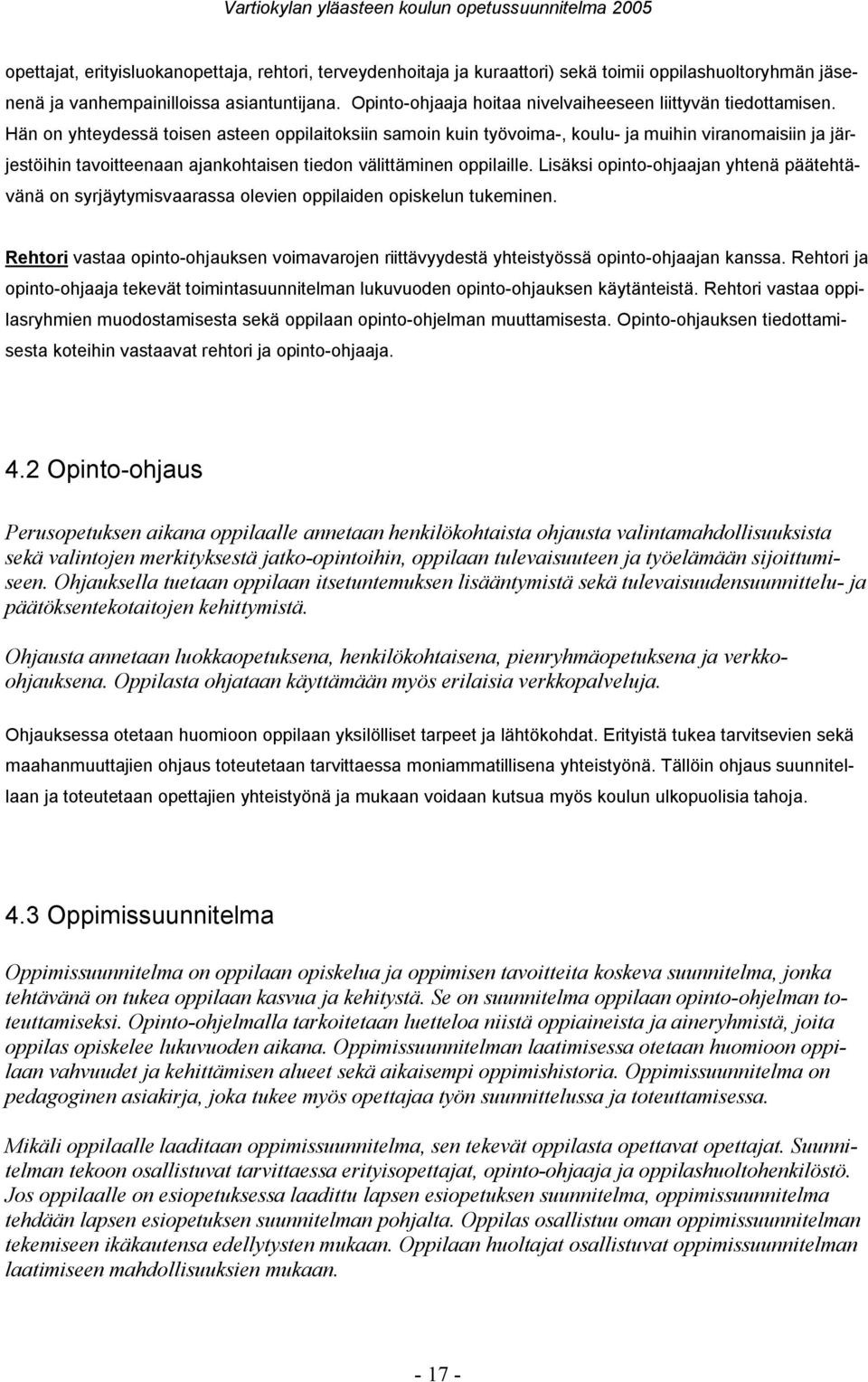 Vartiokylan yläasteen koulun opetussuunnitelma 2005

opettajat, erityisluokanopettaja, rehtori, terveydenhoitaja ja kuraattori) sekä toimii oppilashuoltoryhmän jäsenenä ja vanhempainilloissa asiantuntijana. Opinto-ohjaaja hoitaa nivelvaiheeseen liittyvän tiedottamisen. Hän on yhteydessä toisen asteen oppilaitoksiin samoin kuin työvoima-, koulu- ja muihin viranomaisiin ja järjestöihin tavoitteenaan ajankohtaisen tiedon välittäminen oppilaille. Lisäksi opinto-ohjaajan yhtenä päätehtävänä on syrjäytymisvaarassa olevien oppilaiden opiskelun tukeminen.

Rehtori vastaa opinto-ohjauksen voimavarojen riittävyydestä yhteistyössä opinto-ohjaajan kanssa. Rehtori ja opinto-ohjaaja tekevät toimintasuunnitelman lukuvuoden opinto-ohjauksen käytänteistä. Rehtori vastaa oppilasryhmien muodostamisesta sekä oppilaan opinto-ohjelman muuttamisesta. Opinto-ohjauksen tiedottamisesta koteihin vastaavat rehtori ja opinto-ohjaaja.

4.2 Opinto-ohjaus

Perusopetuksen aikana oppilaalle annetaan henkilökohtaista ohjausta valintamahdollisuuksista sekä valintojen merkityksestä jatko-opintoihin, oppilaan tulevaisuuteen ja työelämään sijoittumiseen. Ohjauksella tuetaan oppilaan itsetuntemuksen lisääntymistä sekä tulevaisuudensuunnittelu- ja päätöksentekotaitojen kehittymistä.

Ohjausta annetaan luokkaopetuksena, henkilökohtaisena, pienryhmäopetuksena ja verkko-ohjauksena. Oppilasta ohjataan käyttämään myös erilaisia verkkopalveluja.

Ohjauksessa otetaan huomioon oppilaan yksilölliset tarpeet ja lähtökohdat. Erityistä tukea tarvitsevien sekä maahanmuuttajien ohjaus toteutetaan tarvittaessa moniammatillisena yhteistyönä. Tällöin ohjaus suunnitellaan ja toteutetaan opettajien yhteistyönä ja mukaan voidaan kutsua myös koulun ulkopuolisia tahoja.

4.3 Oppimissuunnitelma

Oppimissuunnitelma on oppilaan opiskelua ja oppimisen tavoitteita koskeva suunnitelma, jonka tehtävänä on tukea oppilaan kasvua ja kehitystä. Se on suunnitelma oppilaan opinto-ohjelman toteuttamiseksi. Opinto-ohjelmalla tarkoitetaan luetteloa niistä oppiaineista ja aineryhmistä, joita oppilas opiskelee lukuvuoden aikana. Oppimissuunnitelman laatimisessa otetaan huomioon oppilaan vahvuudet ja kehittämisen alueet sekä aikaisempi oppimishistoria. Oppimissuunnitelma on pedagoginen asiakirja, joka tukee myös opettajaa työn suunnittelussa ja toteuttamisessa.

Mikäli oppilaalle laaditaan oppimissuunnitelma, sen tekevät oppilasta opettavat opettajat. Suunnitelman tekoon osallistuvat tarvittaessa erityisopettajat, opinto-ohjaaja ja oppilashuoltohenkilöstö. Jos oppilaalle on esiopetuksessa laadittu lapsen esiopetuksen suunnitelma, oppimissuunnitelma tehdään lapsen esiopetuksen suunnitelman pohjalta. Oppilas osallistuu oman oppimissuunnitelman tekemiseen ikäkautensa edellytysten mukaan. Oppilaan huoltajat osallistuvat oppimissuunnitelman laatimiseen mahdollisuuksien mukaan.

- 17 -